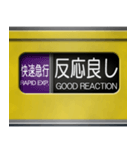 快速急行
RAPID EXP.

反応良し
GOOD REACTION